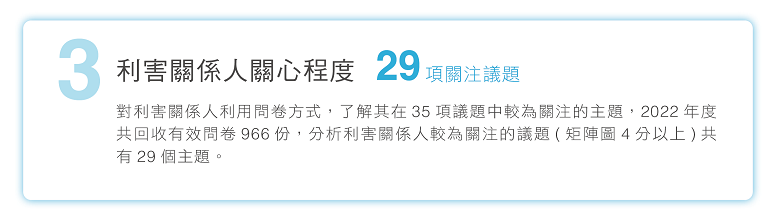 3 利害關係人關心程度 29 項關注議題

對利害關係人利用問卷方式，了解其在 35 項議題中較為關注的主題，2022 年度共回收有效問卷 966 份，分析利害關係人較為關注的議題 ( 矩陣圖 4 分以上 ) 共有 29 個主題。